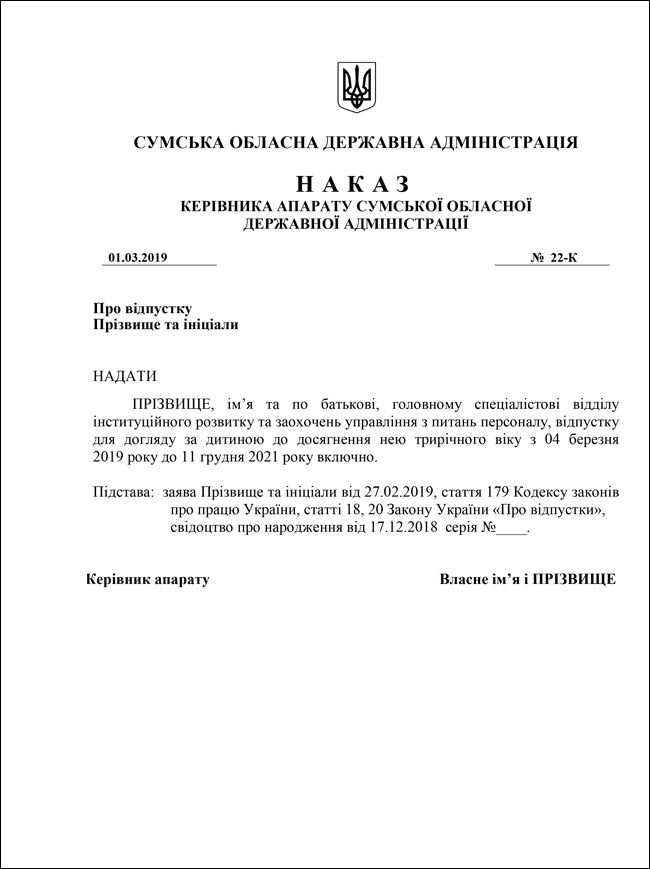 СУМСЬКА ОБЛАСНА ДЕРЖАВНА АДМІНІСТРАЦІЯ

Н А К А З
КЕРІВНИКА АПАРАТУ СУМСЬКОЇ ОБЛАСНОЇ ДЕРЖАВНОЇ АДМІНІСТРАЦІЇ

01.03.2019 № 22-К

Про відпустку
Прізвище та ініціали

НАДАТИ

ПРІЗВИЩЕ, ім'я та по батькові, головному спеціалістові відділу інституційного розвитку та заохочень управління з питань персоналу, відпустку для догляду за дитиною до досягнення нею трирічного віку з 04 березня 2019 року до 11 грудня 2021 року включно.

Підстава: заява Прізвище та ініціали від 27.02.2019, стаття 179 Кодексу законів про працю України, статті 18, 20 Закону України «Про відпустки», свідоцтво про народження від 17.12.2018 серія №____.

Керівник апарату Власне ім'я і ПРІЗВИЩЕ